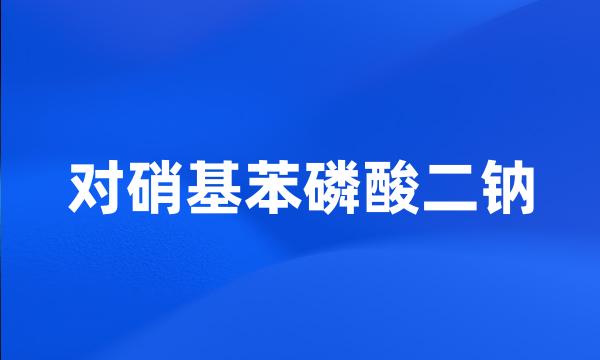 对硝基苯磷酸二钠